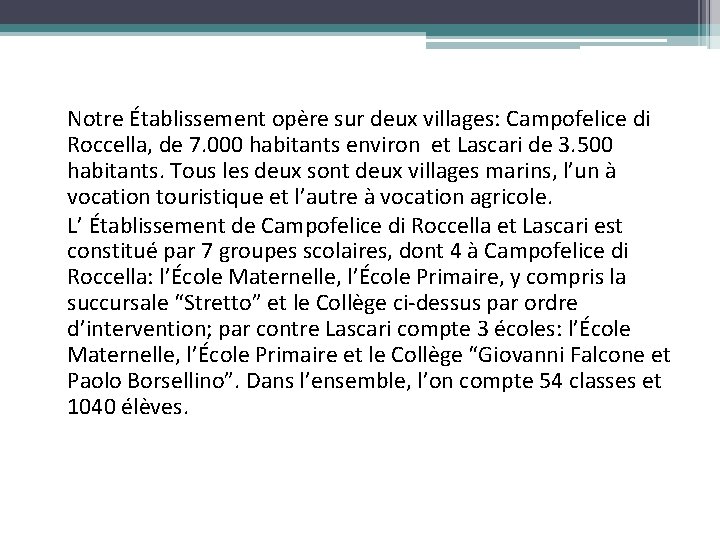 Notre Établissement opère sur deux villages: Campofelice di Roccella, de 7.000 habitants environ et Lascari de 3.500 habitants. Tous les deux sont deux villages marins, l'un à vocation touristique et l'autre à vocation agricole.

L' Établissement de Campofelice di Roccella et Lascari est constitué par 7 groupes scolaires, dont 4 à Campofelice di Roccella: l'École Maternelle, l'École Primaire, y compris la succursale "Stretto" et le Collège ci-dessus par ordre d'intervention; par contre Lascari compte 3 écoles: l'École Maternelle, l'École Primaire et le Collège "Giovanni Falcone et Paolo Borsellino". Dans l'ensemble, l'on compte 54 classes et 1040 élèves.